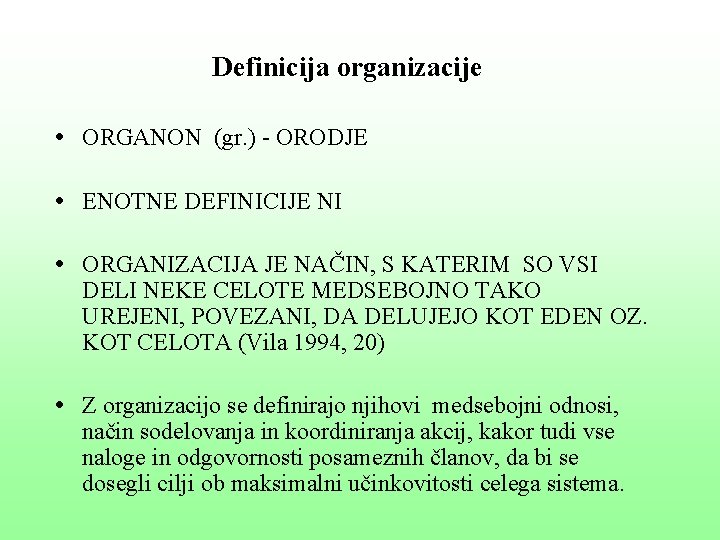 Definicija organizacije

• ORGANON (gr.) - ORODJE

• ENOTNE DEFINICIJE NI

• ORGANIZACIJA JE NAČIN, S KATERIM SO VSI DELI NEKE CELOTE MEDSEBOJNO TAKO UREJENI, POVEZANI, DA DELUJEJO KOT EDEN OZ. KOT CELOTA (Vila 1994, 20)

• Z organizacijo se definirajo njihovi medsebojni odnosi, način sodelovanja in koordiniranja akcij, kakor tudi vse naloge in odgovornosti posameznih članov, da bi se dosegli cilji ob maksimalni učinkovitosti celega sistema.